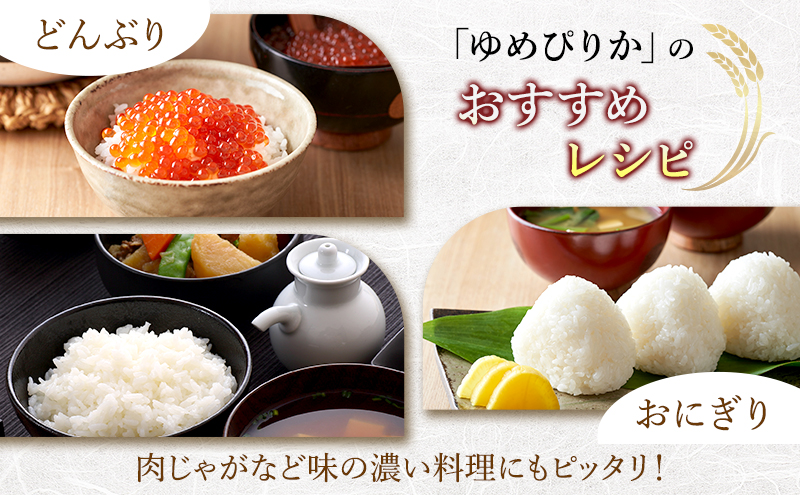 どんぶり

「ゆめぴりか」の
おすすめ
レシピ

おにぎり

肉じゃがなど味の濃い料理にもピッタリ！